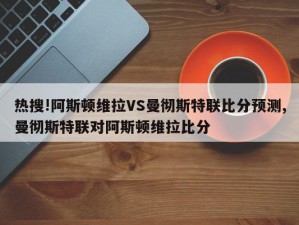 热搜!阿斯顿维拉VS曼彻斯特联比分预测,曼彻斯特联对阿斯顿维拉比分